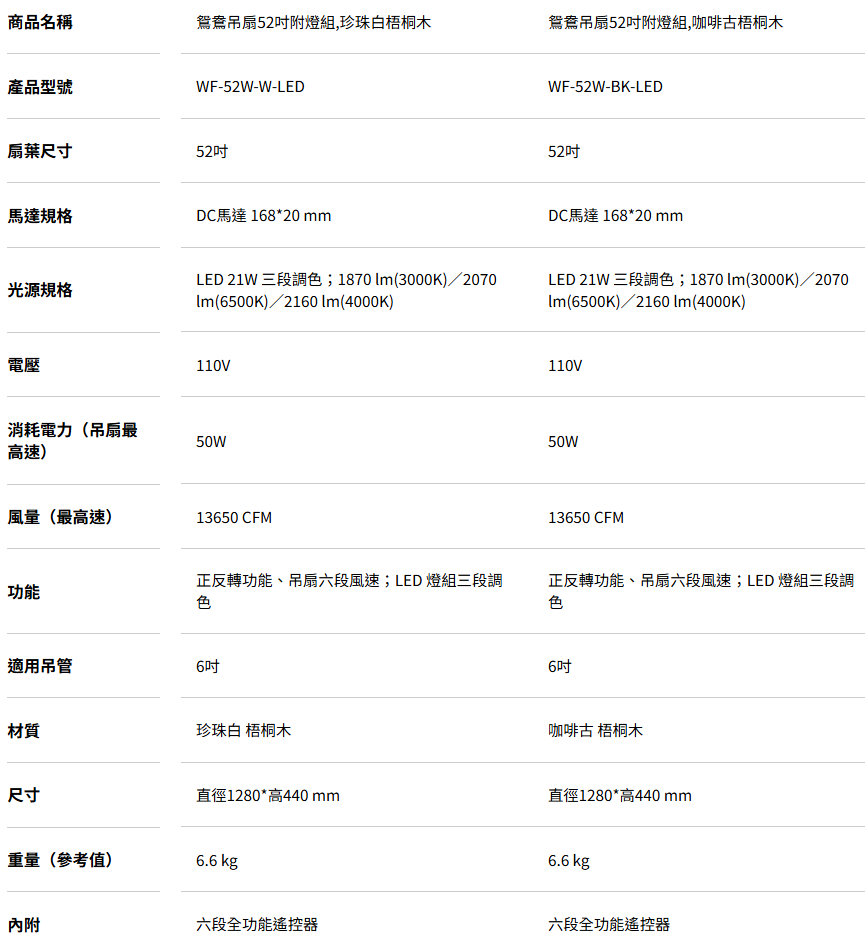 | 商品名稱 | 鴛鴦吊扇52吋附燈組,珍珠白梧桐木 | 鴛鴦吊扇52吋附燈組,咖啡古梧桐木 |
|---|---|---|
| 產品型號 | WF-52W-W-LED | WF-52W-BK-LED |
| 扇葉尺寸 | 52吋 | 52吋 |
| 馬達規格 | DC馬達 168*20 mm | DC馬達 168*20 mm |
| 光源規格 | LED 21W 三段調色；1870 lm(3000K)／2070 lm(6500K)／2160 lm(4000K) | LED 21W 三段調色；1870 lm(3000K)／2070 lm(6500K)／2160 lm(4000K) |
| 電壓 | 110V | 110V |
| 消耗電力（吊扇最高速） | 50W | 50W |
| 風量（最高速） | 13650 CFM | 13650 CFM |
| 功能 | 正反轉功能、吊扇六段風速；LED 燈組三段調色 | 正反轉功能、吊扇六段風速；LED 燈組三段調色 |
| 適用吊管 | 6吋 | 6吋 |
| 材質 | 珍珠白 梧桐木 | 咖啡古 梧桐木 |
| 尺寸 | 直徑1280*高440 mm | 直徑1280*高440 mm |
| 重量（參考值） | 6.6 kg | 6.6 kg |
| 內附 | 六段全功能遙控器 | 六段全功能遙控器 |